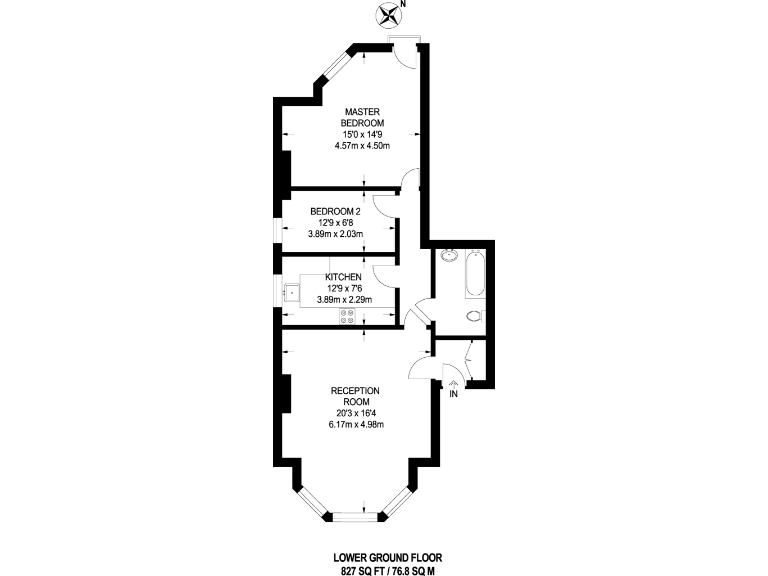 N

MASTER BEDROOM
15'0 x 14'9
4.57m x 4.50m

BEDROOM 2
12'9 x 6'8
3.89m x 2.03m

KITCHEN
12'9 x 7'6
3.89m x 2.29m

RECEPTION ROOM
20'3 x 16'4
6.17m x 4.98m

IN

LOWER GROUND FLOOR
827 SQ FT / 76.8 SQ M